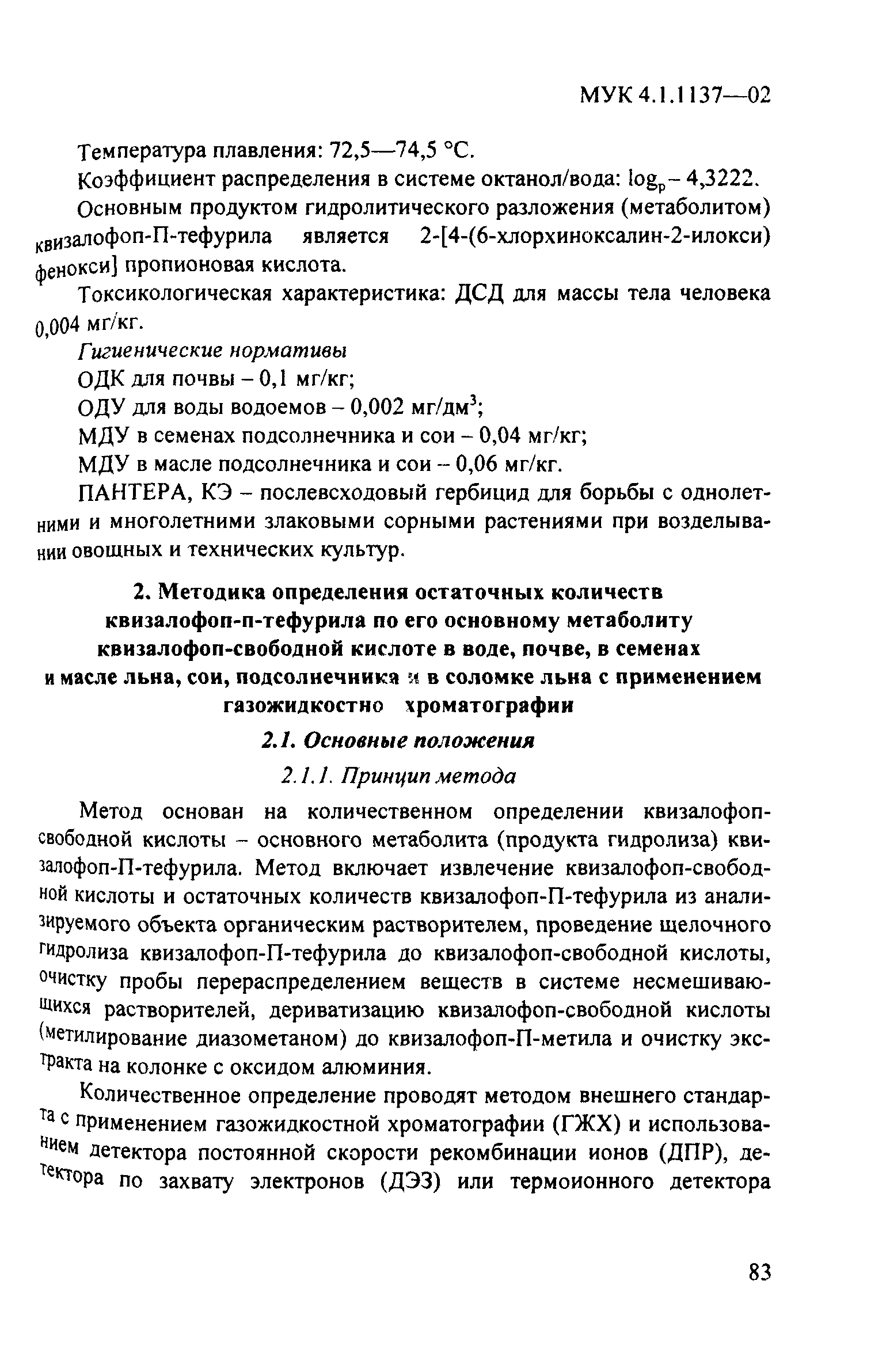 МУК 4.1.1137—02

Температура плавления: 72,5—74,5 °С.

Коэффициент распределения в системе октанол/вода: $\log_p$ – 4,3222.

Основным продуктом гидролитического разложения (метаболитом) квизалофоп-П-тефурила является 2-[4-(6-хлорхиноксалин-2-илокси) фенокси] пропионовая кислота.

Токсикологическая характеристика: ДСД для массы тела человека 0,004 мг/кг.

Гигиенические нормативы

ОДК для почвы – 0,1 мг/кг;

ОДУ для воды водоемов – 0,002 мг/дм$^3$;

МДУ в семенах подсолнечника и сои – 0,04 мг/кг;

МДУ в масле подсолнечника и сои – 0,06 мг/кг.

ПАНТЕРА, КЭ – послевсходовый гербицид для борьбы с однолетними и многолетними злаковыми сорными растениями при возделывании овощных и технических культур.

2. Методика определения остаточных количеств квизалофоп-п-тефурила по его основному метаболиту квизалофоп-свободной кислоте в воде, почве, в семенах и масле льна, сои, подсолнечника и в соломке льна с применением газожидкостно хроматографии

2.1. Основные положения

2.1.1. Принцип метода

Метод основан на количественном определении квизалофоп-свободной кислоты – основного метаболита (продукта гидролиза) квизалофоп-П-тефурила. Метод включает извлечение квизалофоп-свободной кислоты и остаточных количеств квизалофоп-П-тефурила из анализируемого объекта органическим растворителем, проведение щелочного гидролиза квизалофоп-П-тефурила до квизалофоп-свободной кислоты, очистку пробы перераспределением веществ в системе несмешивающихся растворителей, дериватизацию квизалофоп-свободной кислоты (метилирование диазометаном) до квизалофоп-П-метила и очистку экстракта на колонке с оксидом алюминия.

Количественное определение проводят методом внешнего стандарта с применением газожидкостной хроматографии (ГЖХ) и использованием детектора постоянной скорости рекомбинации ионов (ДПР), детектора по захвату электронов (ДЭЗ) или термоионного детектора

83